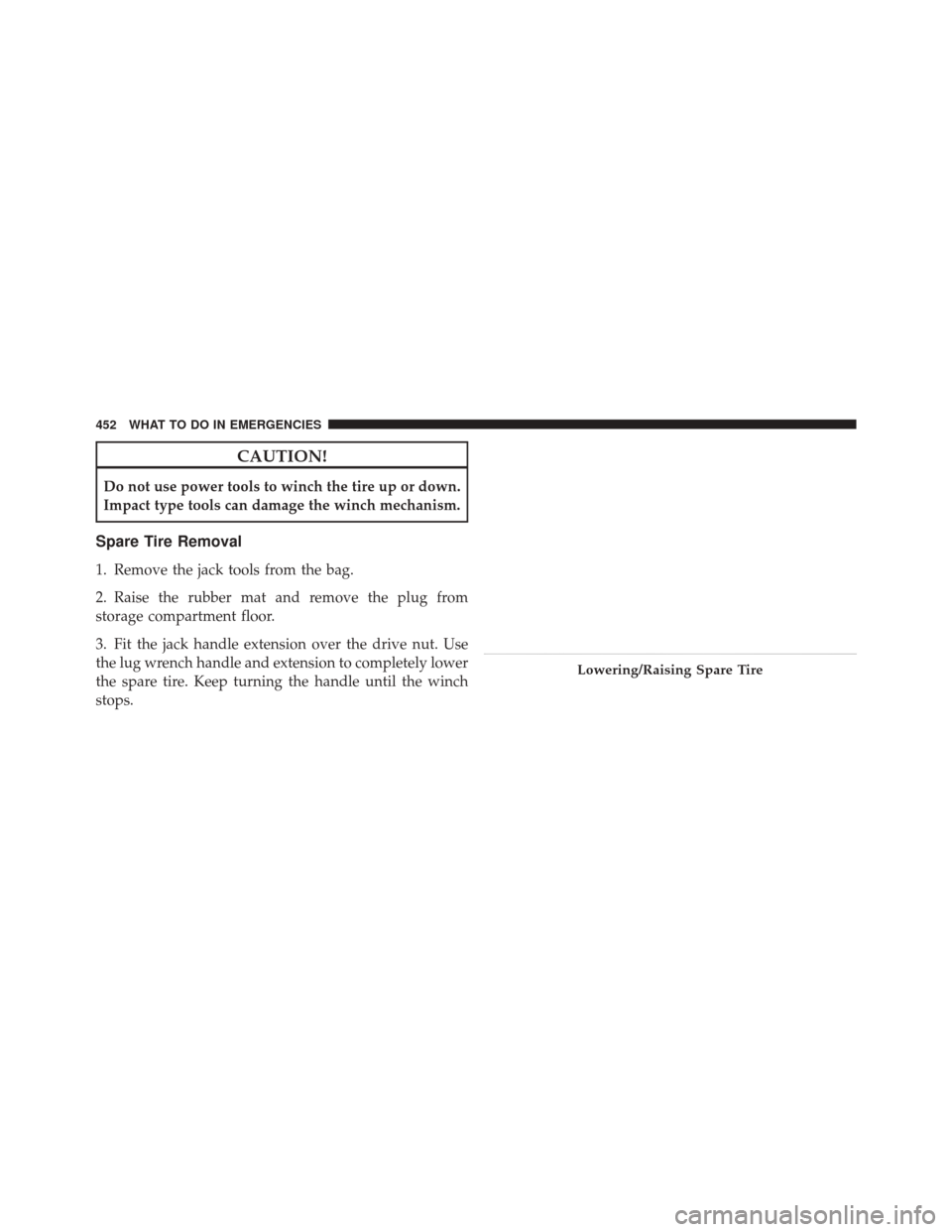 452 WHAT TO DO IN EMERGENCIES

CAUTION!

Do not use power tools to winch the tire up or down. Impact type tools can damage the winch mechanism.

Spare Tire Removal

1. Remove the jack tools from the bag.

2. Raise the rubber mat and remove the plug from storage compartment floor.

3. Fit the jack handle extension over the drive nut. Use the lug wrench handle and extension to completely lower the spare tire. Keep turning the handle until the winch stops.

Lowering/Raising Spare Tire

carmanualsonline.info